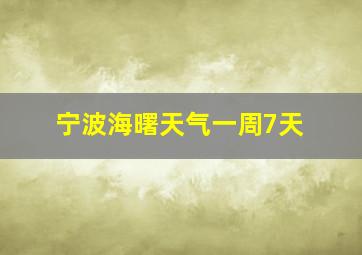 宁波海曙天气一周7天